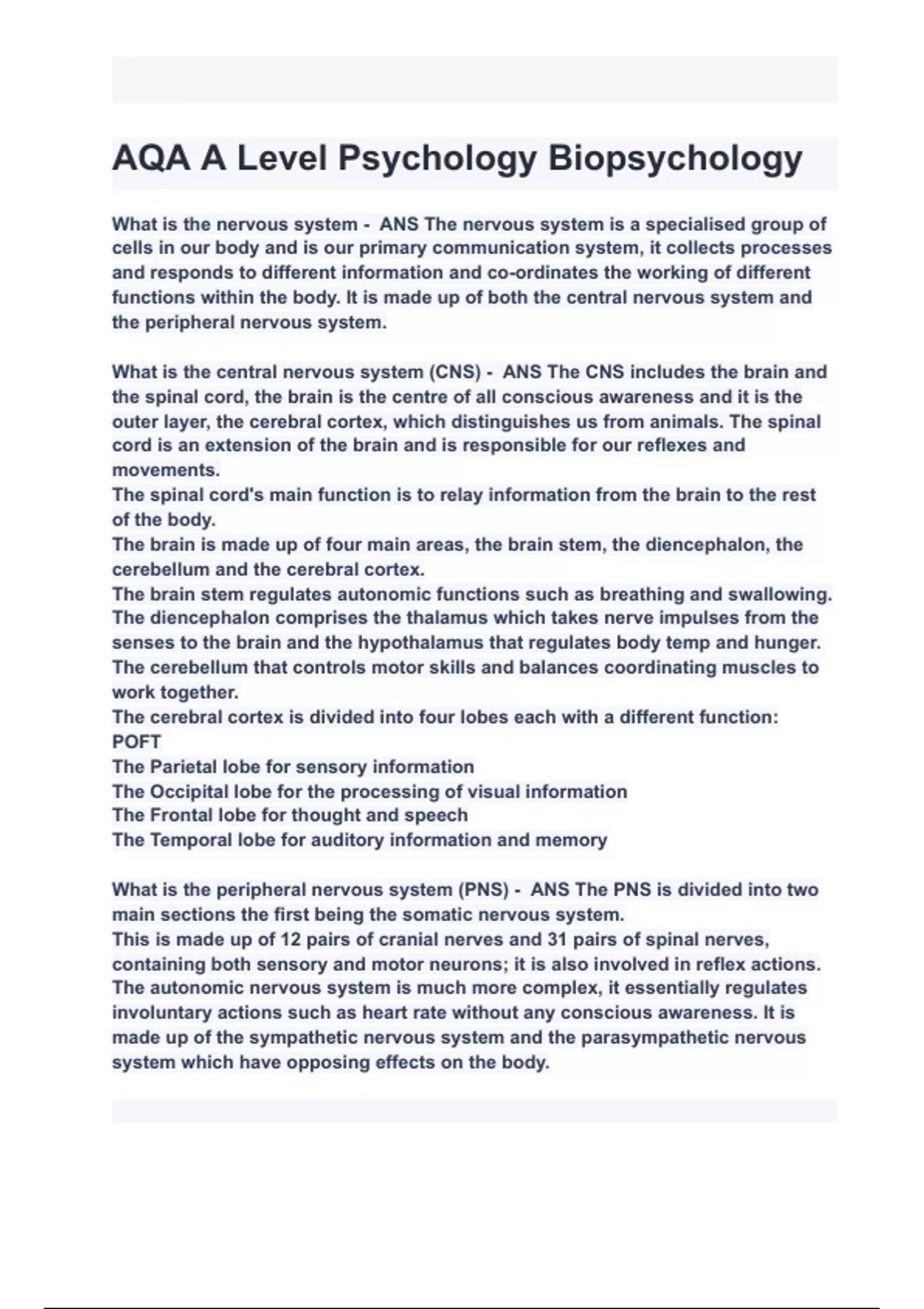 AQA A Level Psychology Biopsychology

What is the nervous system - ANS The nervous system is a specialised group of cells in our body and is our primary communication system, it collects processes and responds to different information and co-ordinates the working of different functions within the body. It is made up of both the central nervous system and the peripheral nervous system.

What is the central nervous system (CNS) - ANS The CNS includes the brain and the spinal cord, the brain is the centre of all conscious awareness and it is the outer layer, the cerebral cortex, which distinguishes us from animals. The spinal cord is an extension of the brain and is responsible for our reflexes and movements.
The spinal cord's main function is to relay information from the brain to the rest of the body.
The brain is made up of four main areas, the brain stem, the diencephalon, the cerebellum and the cerebral cortex.
The brain stem regulates autonomic functions such as breathing and swallowing.
The diencephalon comprises the thalamus which takes nerve impulses from the senses to the brain and the hypothalamus that regulates body temp and hunger.
The cerebellum that controls motor skills and balances coordinating muscles to work together.
The cerebral cortex is divided into four lobes each with a different function:
POFT
The Parietal lobe for sensory information
The Occipital lobe for the processing of visual information
The Frontal lobe for thought and speech
The Temporal lobe for auditory information and memory

What is the peripheral nervous system (PNS) - ANS The PNS is divided into two main sections the first being the somatic nervous system.
This is made up of 12 pairs of cranial nerves and 31 pairs of spinal nerves, containing both sensory and motor neurons; it is also involved in reflex actions.
The autonomic nervous system is much more complex, it essentially regulates involuntary actions such as heart rate without any conscious awareness. It is made up of the sympathetic nervous system and the parasympathetic nervous system which have opposing effects on the body.